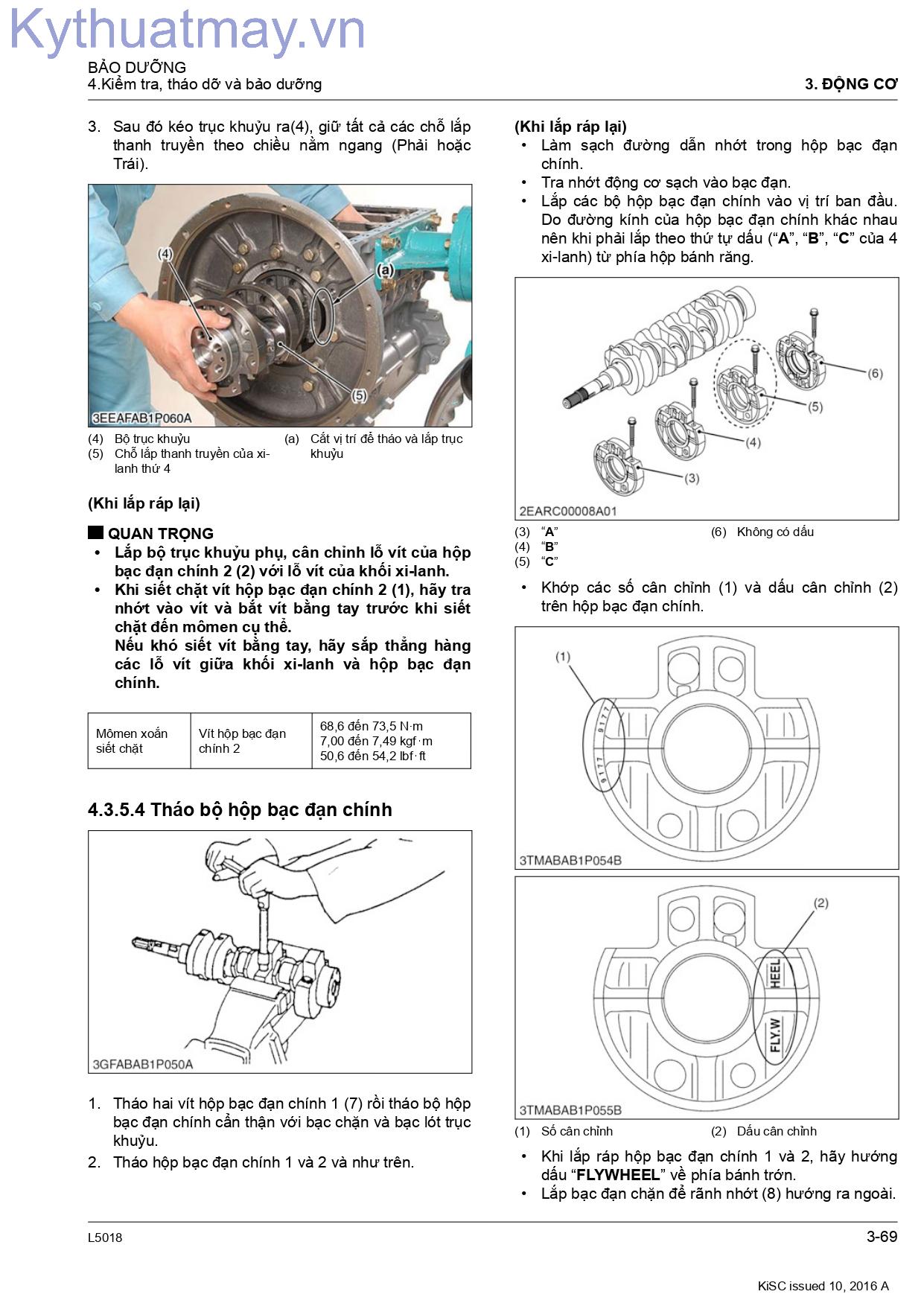 BẢO DƯỠNG
4.Kiểm tra, tháo dỡ và bảo dưỡng

3. ĐỘNG CƠ

3. Sau đó kéo trục khuỷu ra(4), giữ tất cả các chỗ lắp thanh truyền theo chiều nằm ngang (Phải hoặc Trái).

(4)
(a)
(5)
3EEAFAB1P060A

(4) Bộ trục khuỷu
(5) Chỗ lắp thanh truyền của xi-lanh thứ 4
(a) Cắt vị trí để tháo và lắp trục khuỷu

(Khi lắp ráp lại)

QUAN TRỌNG
• Lắp bộ trục khuỷu phụ, cân chỉnh lỗ vít của hộp bạc đạn chính 2 (2) với lỗ vít của khối xi-lanh.
• Khi siết chặt vít hộp bạc đạn chính 2 (1), hãy tra nhớt vào vít và bắt vít bằng tay trước khi siết chặt đến mômen cụ thể.
Nếu khó siết vít bằng tay, hãy sắp thẳng hàng các lỗ vít giữa khối xi-lanh và hộp bạc đạn chính.

| Mômen xoắn siết chặt | Vít hộp bạc đạn chính 2 | 68,6 đến 73,5 N·m 7,00 đến 7,49 kgf·m 50,6 đến 54,2 lbf·ft |
|---|---|---|

4.3.5.4 Tháo bộ hộp bạc đạn chính

3GFABAB1P050A

1. Tháo hai vít hộp bạc đạn chính 1 (7) rồi tháo bộ hộp bạc đạn chính cẩn thận với bạc chặn và bạc lót trục khuỷu.
2. Tháo hộp bạc đạn chính 1 và 2 và như trên.

(Khi lắp ráp lại)
• Làm sạch đường dẫn nhớt trong hộp bạc đạn chính.
• Tra nhớt động cơ sạch vào bạc đạn.
• Lắp các bộ hộp bạc đạn chính vào vị trí ban đầu. Do đường kính của hộp bạc đạn chính khác nhau nên khi phải lắp theo thứ tự dấu ("A", "B", "C" của 4 xi-lanh) từ phía hộp bánh răng.

(6)
(5)
(4)
(3)
2EARC00008A01

(3) "A"
(4) "B"
(5) "C"
(6) Không có dấu

• Khớp các số cân chỉnh (1) và dấu cân chỉnh (2) trên hộp bạc đạn chính.

(1)
9177
9177
3TMABAB1P054B

(2)
HEEL
FLY.W
3TMABAB1P055B

(1) Số cân chỉnh
(2) Dấu cân chỉnh

• Khi lắp ráp hộp bạc đạn chính 1 và 2, hãy hướng dấu "FLYWHEEL" về phía bánh trớn.
• Lắp bạc đạn chặn để rãnh nhớt (8) hướng ra ngoài.

L5018
3-69

KiSC issued 10, 2016 A

Kythuatmay.vn